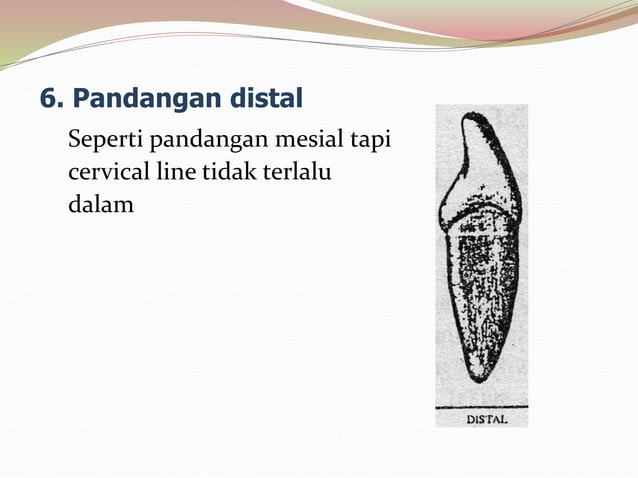 6. Pandangan distal

Seperti pandangan mesial tapi cervical line tidak terlalu dalam

DISTAL